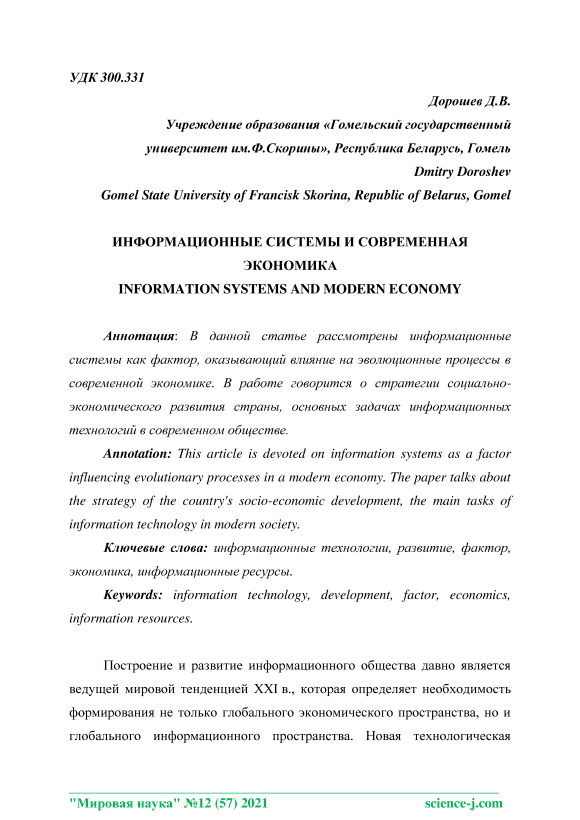 УДК 300.331

Дорошев Д.В.

Учреждение образования «Гомельский государственный университет им.Ф.Скорины», Республика Беларусь, Гомель

Dmitry Doroshev

Gomel State University of Francisk Skorina, Republic of Belarus, Gomel

ИНФОРМАЦИОННЫЕ СИСТЕМЫ И СОВРЕМЕННАЯ ЭКОНОМИКА

INFORMATION SYSTEMS AND MODERN ECONOMY

Аннотация: В данной статье рассмотрены информационные системы как фактор, оказывающий влияние на эволюционные процессы в современной экономике. В работе говорится о стратегии социально-экономического развития страны, основных задачах информационных технологий в современном обществе.

Annotation: This article is devoted on information systems as a factor influencing evolutionary processes in a modern economy. The paper talks about the strategy of the country's socio-economic development, the main tasks of information technology in modern society.

Ключевые слова: информационные технологии, развитие, фактор, экономика, информационные ресурсы.

Keywords: information technology, development, factor, economics, information resources.

Построение и развитие информационного общества давно является ведущей мировой тенденцией XXI в., которая определяет необходимость формирования не только глобального экономического пространства, но и глобального информационного пространства. Новая технологическая

"Мировая наука" №12 (57) 2021 science-j.com